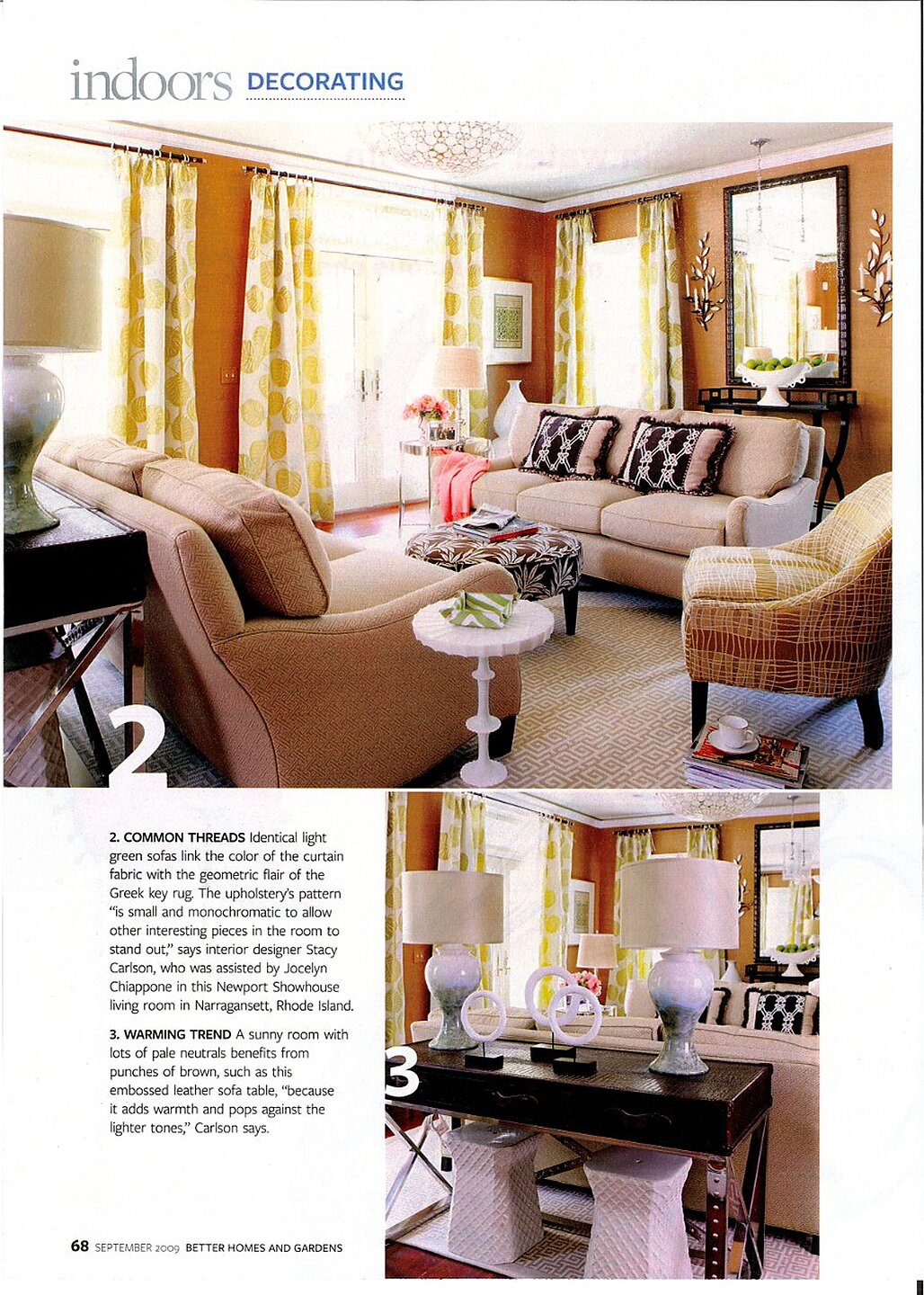 indoors DECORATING

2

2. COMMON THREADS Identical light green sofas link the color of the curtain fabric with the geometric flair of the Greek key rug. The upholstery's pattern "is small and monochromatic to allow other interesting pieces in the room to stand out," says interior designer Stacy Carlson, who was assisted by Jocelyn Chiappone in this Newport Showhouse living room in Narragansett, Rhode Island.

3. WARMING TREND A sunny room with lots of pale neutrals benefits from punches of brown, such as this embossed leather sofa table, "because it adds warmth and pops against the lighter tones," Carlson says.

3

68 SEPTEMBER 2009 BETTER HOMES AND GARDENS